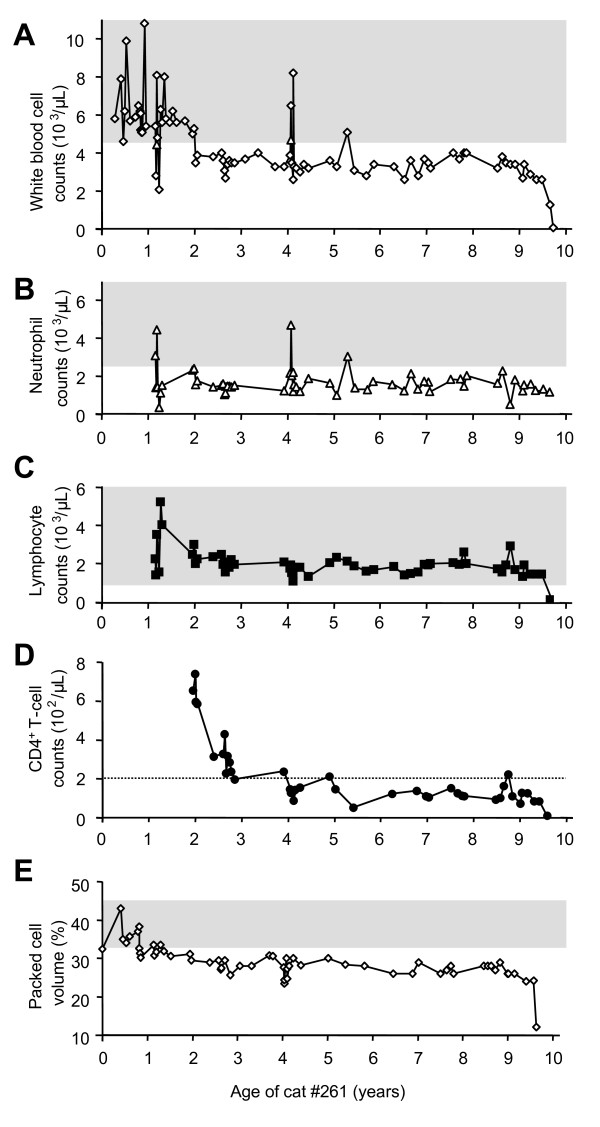 A

White blood cell counts ($10^3/\mu L$)

10 8 6 4 2 0

0 1 2 3 4 5 6 7 8 9 10

B

Neutrophil counts ($10^3/\mu L$)

6 4 2 0

0 1 2 3 4 5 6 7 8 9 10

C

Lymphocyte counts ($10^3/\mu L$)

6 4 2 0

0 1 2 3 4 5 6 7 8 9 10

D

$CD4^+$ T-cell counts ($10^2/\mu L$)

8 6 4 2 0

0 1 2 3 4 5 6 7 8 9 10

E

Packed cell volume (%)

50 40 30 20 10

0 1 2 3 4 5 6 7 8 9 10

Age of cat #261 (years)